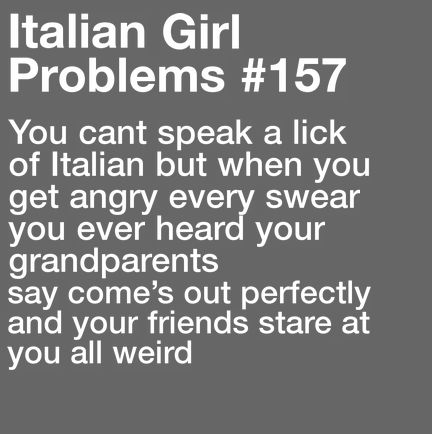 Italian Girl Problems #157

You cant speak a lick of Italian but when you get angry every swear you ever heard your grandparents say come’s out perfectly and your friends stare at you all weird